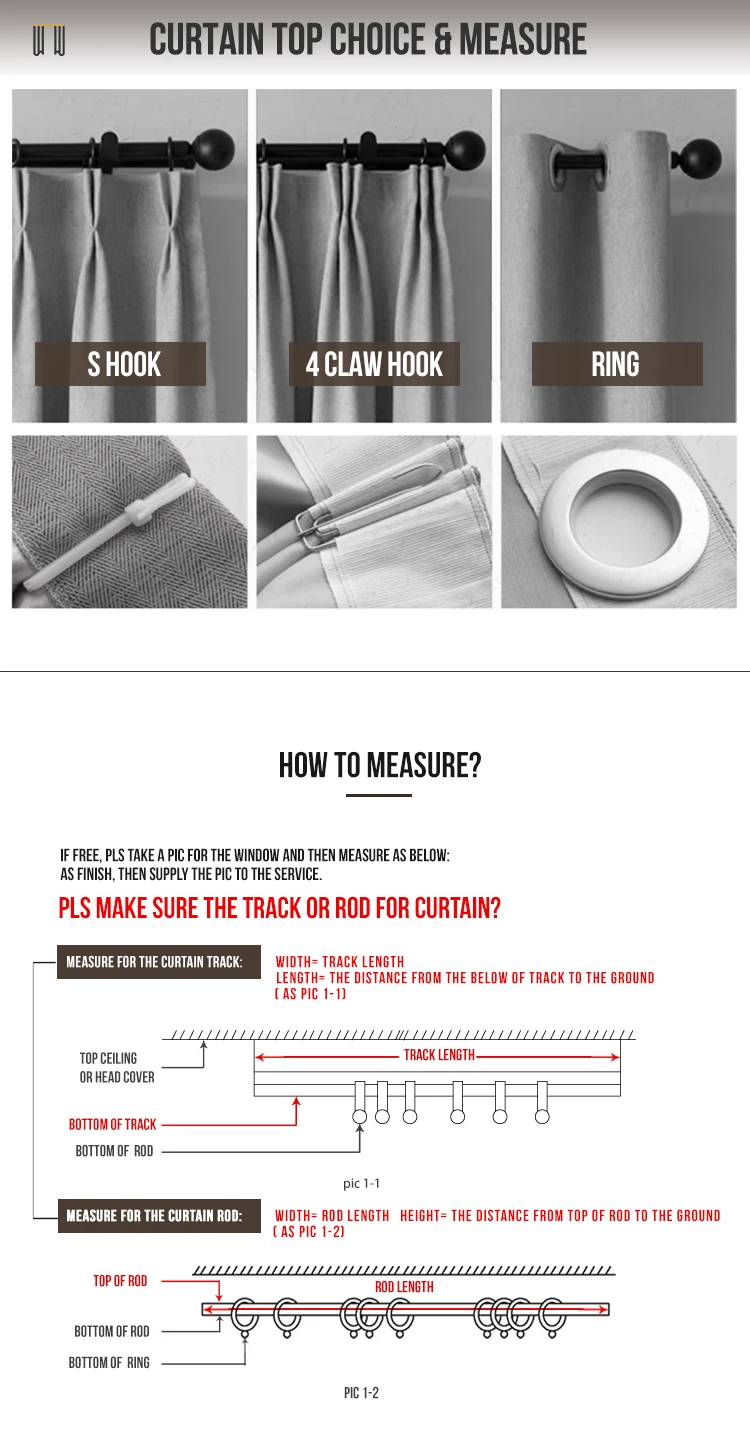 CURTAIN TOP CHOICE & MEASURE

S HOOK

4 CLAW HOOK

RING

HOW TO MEASURE?

IF FREE, PLS TAKE A PIC FOR THE WINDOW AND THEN MEASURE AS BELOW:
AS FINISH, THEN SUPPLY THE PIC TO THE SERVICE.

PLS MAKE SURE THE TRACK OR ROD FOR CURTAIN?

MEASURE FOR THE CURTAIN TRACK:

WIDTH= TRACK LENGTH
LENGTH= THE DISTANCE FROM THE BELOW OF TRACK TO THE GROUND
( AS PIC 1-1)

TOP CEILING
OR HEAD COVER

TRACK LENGTH

BOTTOM OF TRACK

BOTTOM OF ROD

pic 1-1

MEASURE FOR THE CURTAIN ROD:

WIDTH= ROD LENGTH HEIGHT= THE DISTANCE FROM TOP OF ROD TO THE GROUND
( AS PIC 1-2)

TOP OF ROD

ROD LENGTH

BOTTOM OF ROD

BOTTOM OF RING

PIC 1-2